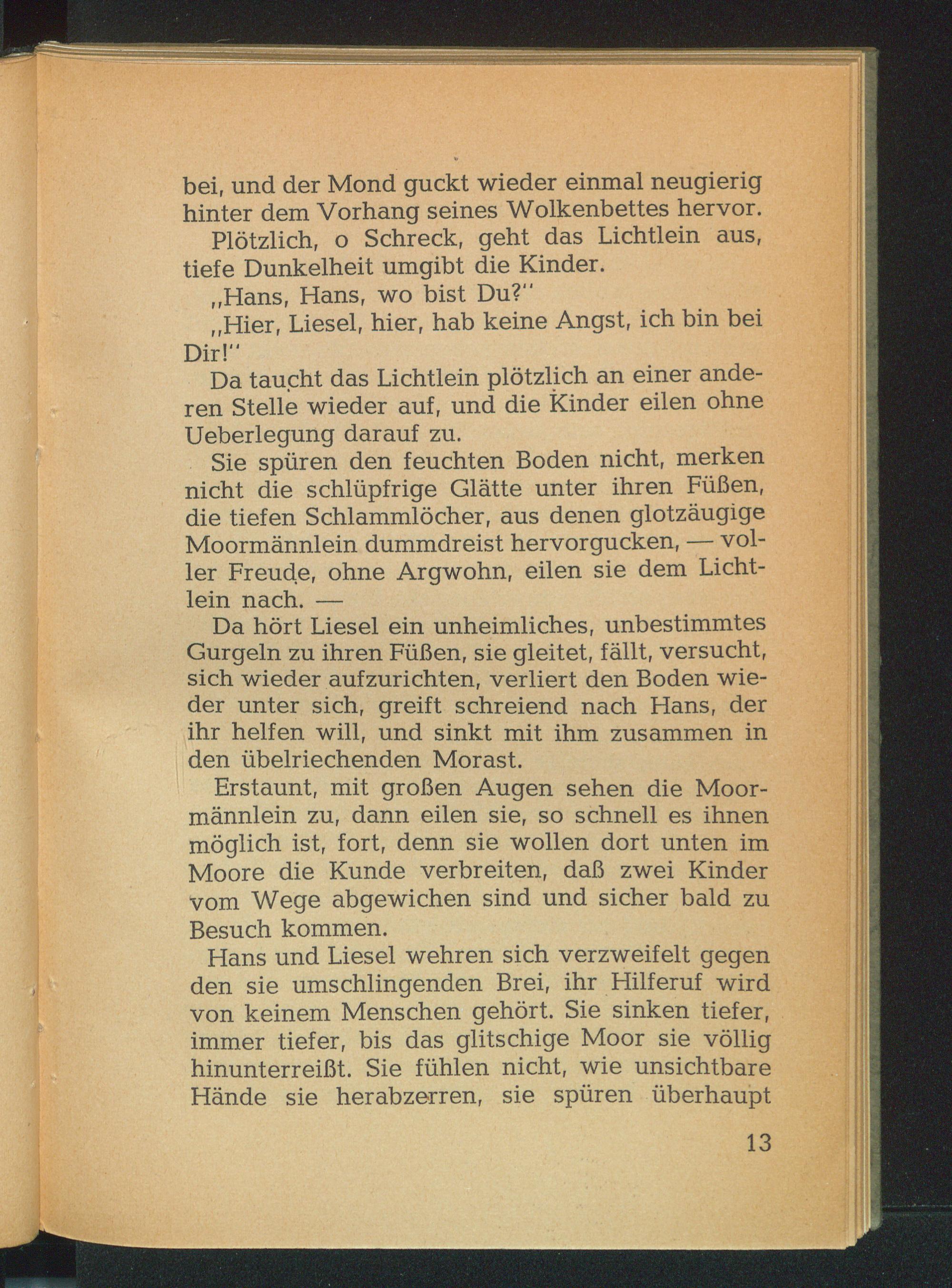 bei, und der Mond guckt wieder einmal neugierig hinter dem Vorhang seines Wolkenbettes hervor.

Plötzlich, o Schreck, geht das Lichtlein aus, tiefe Dunkelheit umgibt die Kinder.

„Hans, Hans, wo bist Du?"

„Hier, Liesel, hier, hab keine Angst, ich bin bei Dir!"

Da taucht das Lichtlein plötzlich an einer anderen Stelle wieder auf, und die Kinder eilen ohne Ueberlegung darauf zu.

Sie spüren den feuchten Boden nicht, merken nicht die schlüpfrige Glätte unter ihren Füßen, die tiefen Schlammlöcher, aus denen glotzäugige Moormännlein dummdreist hervorgucken, — voller Freude, ohne Argwohn, eilen sie dem Lichtlein nach. —

Da hört Liesel ein unheimliches, unbestimmtes Gurgeln zu ihren Füßen, sie gleitet, fällt, versucht, sich wieder aufzurichten, verliert den Boden wieder unter sich, greift schreiend nach Hans, der ihr helfen will, und sinkt mit ihm zusammen in den übelriechenden Morast.

Erstaunt, mit großen Augen sehen die Moormännlein zu, dann eilen sie, so schnell es ihnen möglich ist, fort, denn sie wollen dort unten im Moore die Kunde verbreiten, daß zwei Kinder vom Wege abgewichen sind und sicher bald zu Besuch kommen.

Hans und Liesel wehren sich verzweifelt gegen den sie umschlingenden Brei, ihr Hilferuf wird von keinem Menschen gehört. Sie sinken tiefer, immer tiefer, bis das glitschige Moor sie völlig hinunterreißt. Sie fühlen nicht, wie unsichtbare Hände sie herabzerren, sie spüren überhaupt

13